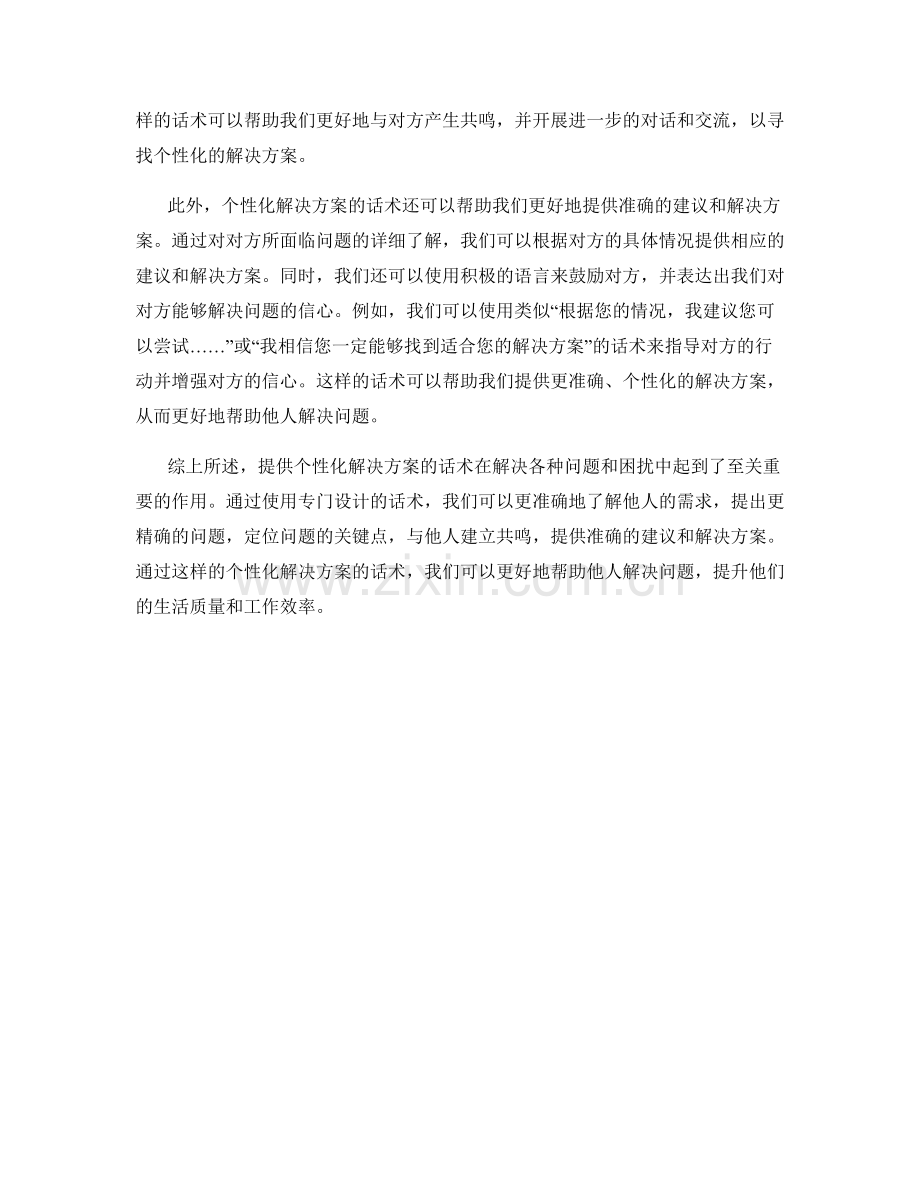 样的话术可以帮助我们更好地与对方产生共鸣，并开展进一步的对话和交流，以寻找个性化的解决方案。

此外，个性化解决方案的话术还可以帮助我们更好地提供准确的建议和解决方案。通过对对方所面临问题的详细了解，我们可以根据对方的具体情况提供相应的建议和解决方案。同时，我们还可以使用积极的语言来鼓励对方，并表达出我们对对方能够解决问题的信心。例如，我们可以使用类似“根据您的情况，我建议您可以尝试……”或“我相信您一定能够找到适合您的解决方案”的话术来指导对方的行动并增强对方的信心。这样的话术可以帮助我们提供更准确、个性化的解决方案，从而更好地帮助他人解决问题。

综上所述，提供个性化解决方案的话术在解决各种问题和困扰中起到了至关重要的作用。通过使用专门设计的话术，我们可以更准确地了解他人的需求，提出更精确的问题，定位问题的关键点，与他人建立共鸣，提供准确的建议和解决方案。通过这样的个性化解决方案的话术，我们可以更好地帮助他人解决问题，提升他们的生活质量和工作效率。

www.zixin.com.cn